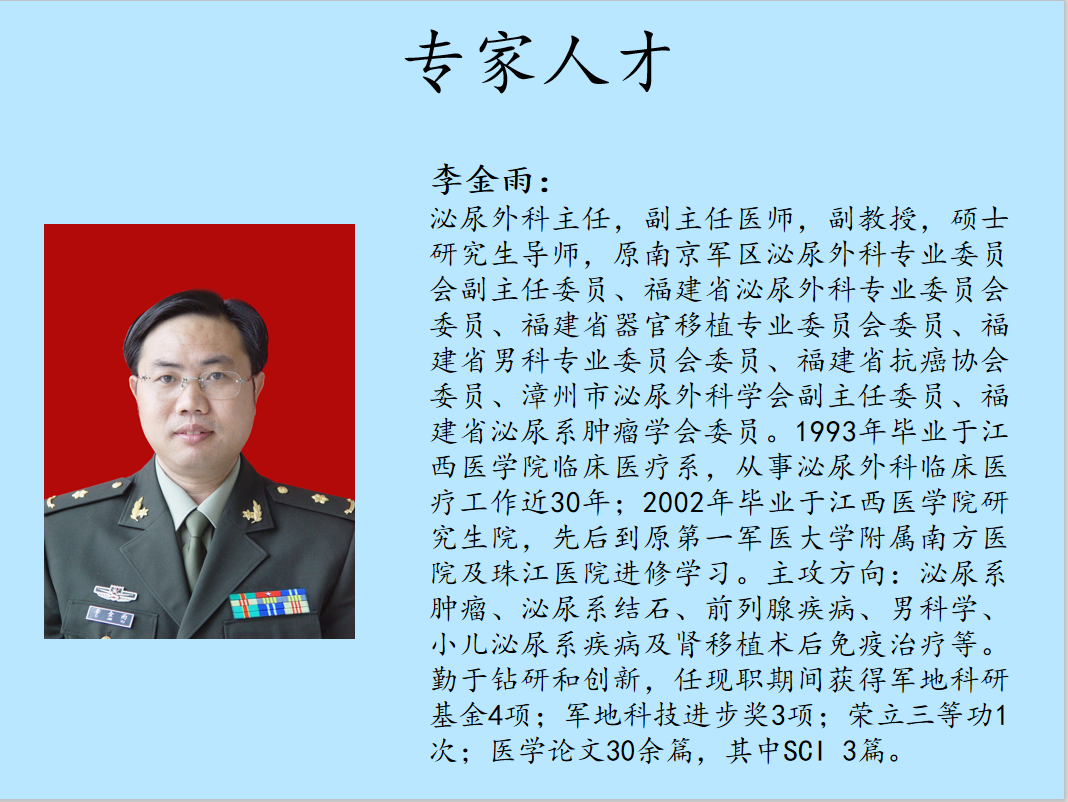 专家人才

李金雨：
泌尿外科主任，副主任医师，副教授，硕士研究生导师，原南京军区泌尿外科专业委员会副主任委员、福建省泌尿外科专业委员会委员、福建省器官移植专业委员会委员、福建省男科专业委员会委员、福建省抗癌协会委员、漳州市泌尿外科学会副主任委员、福建省泌尿系肿瘤学会委员。1993年毕业于江西医学院临床医疗系，从事泌尿外科临床医疗工作近30年；2002年毕业于江西医学院研究生院，先后到原第一军医大学附属南方医院及珠江医院进修学习。主攻方向：泌尿系肿瘤、泌尿系结石、前列腺疾病、男科学、小儿泌尿系疾病及肾移植术后免疫治疗等。勤于钻研和创新，任现职期间获得军地科研基金4项；军地科技进步奖3项；荣立三等功1次；医学论文30余篇，其中SCI 3篇。